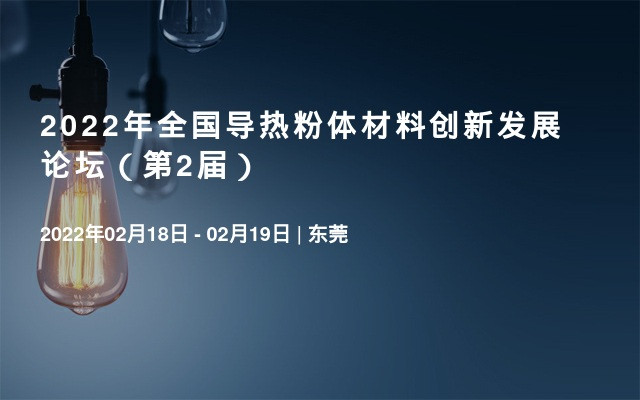 2022年全国导热粉体材料创新发展论坛（第2届）

2022年02月18日 - 02月19日 | 东莞